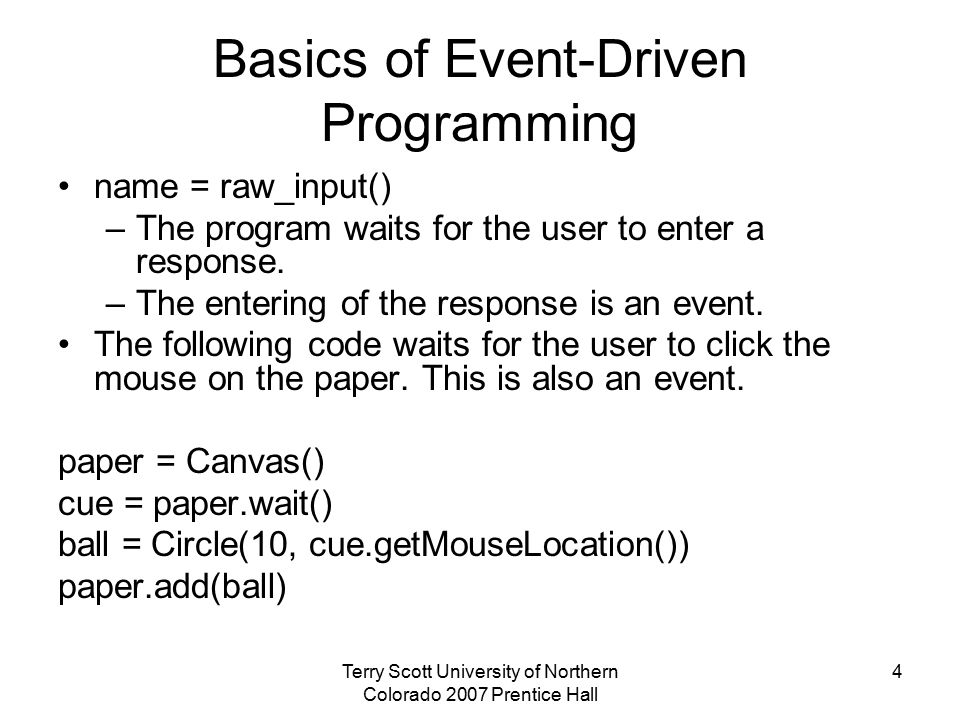 Basics of Event-Driven Programming

• name = raw_input()
– The program waits for the user to enter a response.
– The entering of the response is an event.
• The following code waits for the user to click the mouse on the paper. This is also an event.

paper = Canvas()
cue = paper.wait()
ball = Circle(10, cue.getMouseLocation())
paper.add(ball)

Terry Scott University of Northern Colorado 2007 Prentice Hall

4